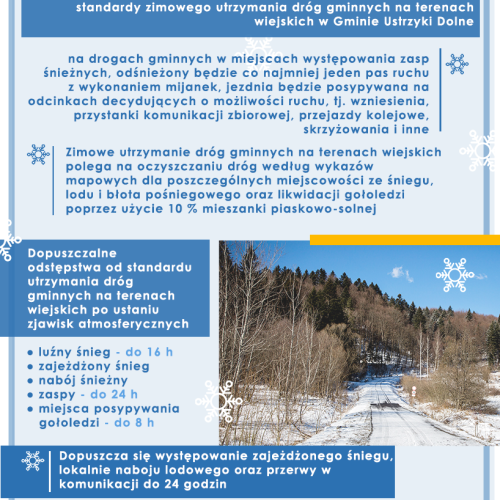 standardy zimowego utrzymania dróg gminnych na terenach wiejskich w Gminie Ustrzyki Dolne

na drogach gminnych w miejscach występowania zasp śnieżnych, odśnieżony będzie co najmniej jeden pas ruchu z wykonaniem mijanek, jezdnia będzie posypywana na odcinkach decydujących o możliwości ruchu, tj. wzniesienia, przystanki komunikacji zbiorowej, przejazdy kolejowe, skrzyżowania i inne

Zimowe utrzymanie dróg gminnych na terenach wiejskich polega na oczyszczaniu dróg według wykazów mapowych dla poszczególnych miejscowości ze śniegu, lodu i błota pośniegowego oraz likwidacji gołoledzi poprzez użycie 10 % mieszanki piaskowo-solnej

Dopuszczalne odstępstwa od standardu utrzymania dróg gminnych na terenach wiejskich po ustaniu zjawisk atmosferycznych

• luźny śnieg - do 16 h
• zajeżdżony śnieg
• nabój śnieżny
• zaspy - do 24 h
• miejsca posypywania gołoledzi - do 8 h

Dopuszcza się występowanie zajeżdżonego śniegu, lokalnie naboju lodowego oraz przerwy w komunikacji do 24 godzin